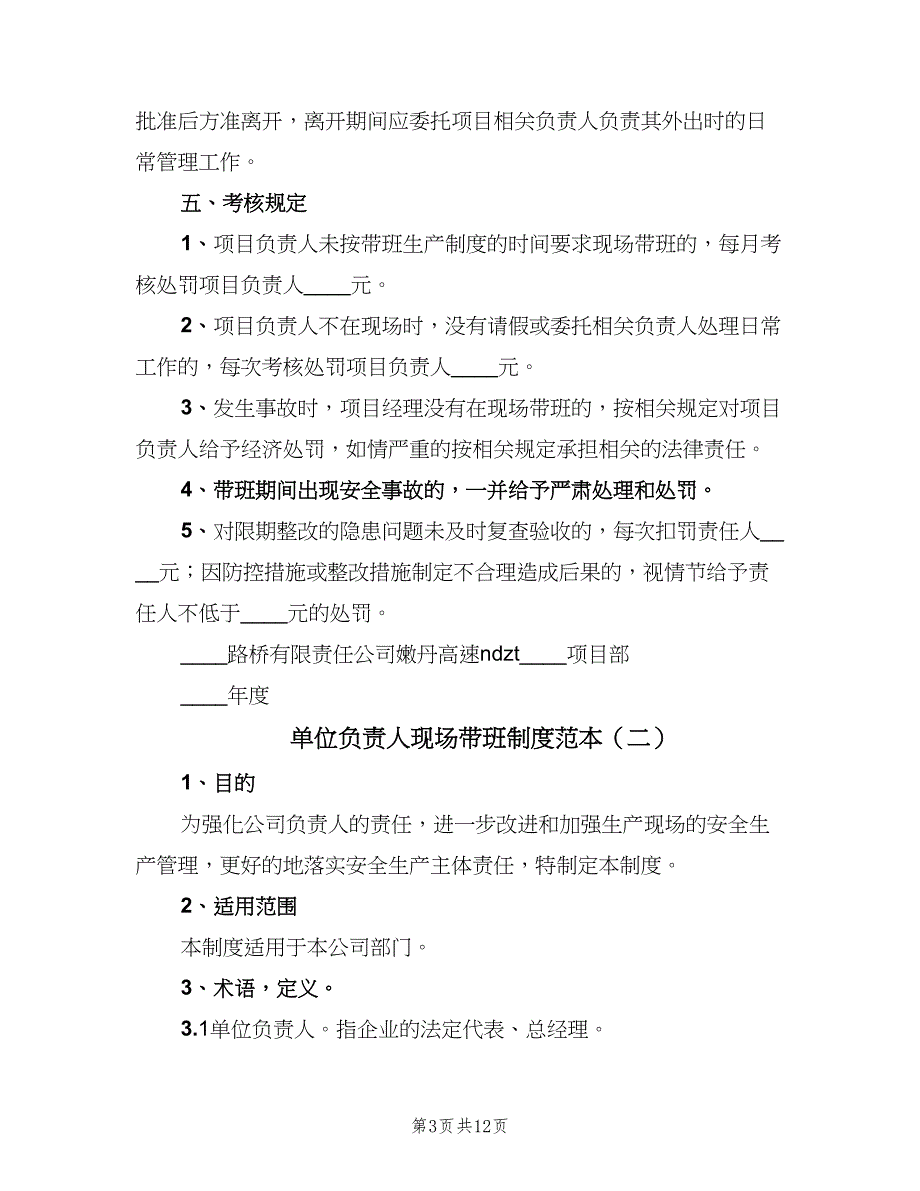 批准后方准离开，离开期间应委托项目相关负责人负责其外出时的日常管理工作。

五、考核规定

1、项目负责人未按带班生产制度的时间要求现场带班的，每月考核处罚项目负责人____元。

2、项目负责人不在现场时，没有请假或委托相关负责人处理日常工作的，每次考核处罚项目负责人____元。

3、发生事故时，项目经理没有在现场带班的，按相关规定对项目负责人给予经济处罚，如情严重的按相关规定承担相关的法律责任。

4、带班期间出现安全事故的，一并给予严肃处理和处罚。

5、对限期整改的隐患问题未及时复查验收的，每次扣罚责任人____元；因防控措施或整改措施制定不合理造成后果的，视情节给予责任人不低于____元的处罚。

____路桥有限责任公司嫩丹高速ndzt____项目部

____年度

单位负责人现场带班制度范本（二）

1、目的

为强化公司负责人的责任，进一步改进和加强生产现场的安全生产管理，更好的地落实安全生产主体责任，特制定本制度。

2、适用范围

本制度适用于本公司部门。

3、术语，定义。

3.1单位负责人。指企业的法定代表、总经理。

第3页 共12页